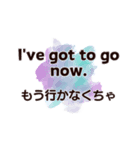 I've got to go now.

もう行かなくちゃ